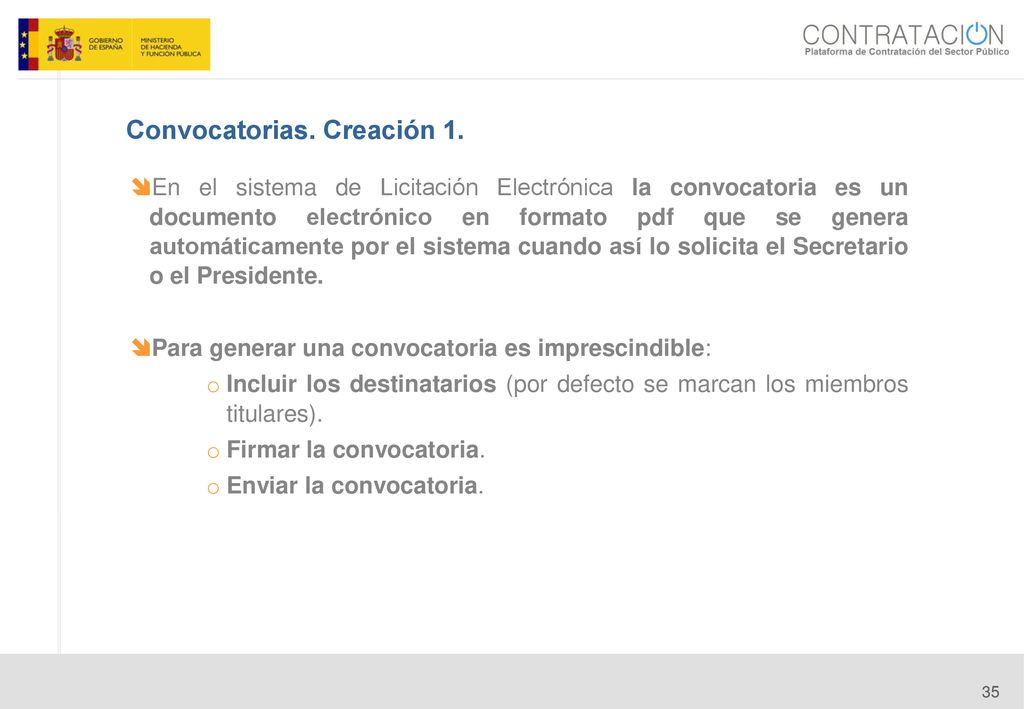 GOBIERNO DE ESPAÑA

MINISTERIO DE HACIENDA Y FUNCIÓN PÚBLICA

CONTRATACION
Plataforma de Contratación del Sector Público

Convocatorias. Creación 1.

En el sistema de Licitación Electrónica la convocatoria es un documento electrónico en formato pdf que se genera automáticamente por el sistema cuando así lo solicita el Secretario o el Presidente.

Para generar una convocatoria es imprescindible:

o Incluir los destinatarios (por defecto se marcan los miembros titulares).

o Firmar la convocatoria.

o Enviar la convocatoria.

35